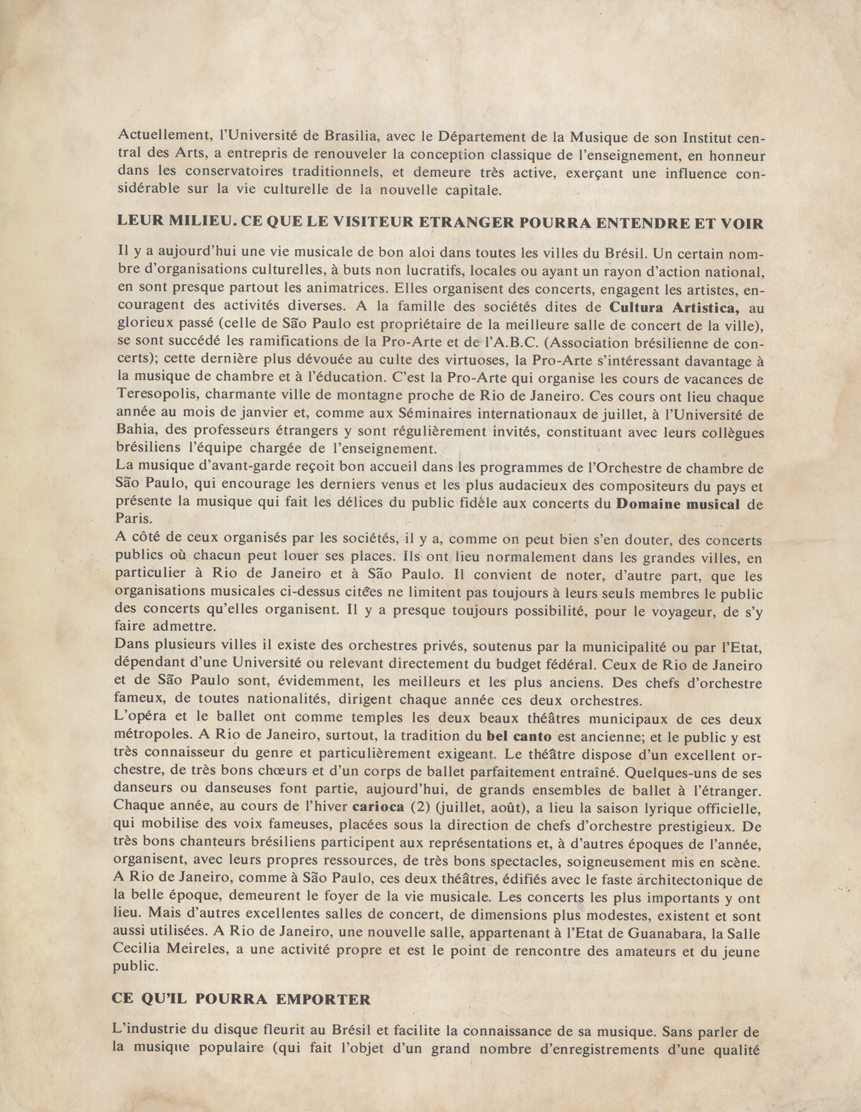 Actuellement, l'Université de Brasilia, avec le Département de la Musique de son Institut central des Arts, a entrepris de renouveler la conception classique de l'enseignement, en honneur dans les conservatoires traditionnels, et demeure très active, exerçant une influence considérable sur la vie culturelle de la nouvelle capitale.

LEUR MILIEU. CE QUE LE VISITEUR ETRANGER POURRA ENTENDRE ET VOIR

Il y a aujourd'hui une vie musicale de bon aloi dans toutes les villes du Brésil. Un certain nombre d'organisations culturelles, à buts non lucratifs, locales ou ayant un rayon d'action national, en sont presque partout les animatrices. Elles organisent des concerts, engagent les artistes, encouragent des activités diverses. A la famille des sociétés dites de Cultura Artistica, au glorieux passé (celle de São Paulo est propriétaire de la meilleure salle de concert de la ville), se sont succédé les ramifications de la Pro-Arte et de l'A.B.C. (Association brésilienne de concerts); cette dernière plus dévouée au culte des virtuoses, la Pro-Arte s'intéressant davantage à la musique de chambre et à l'éducation. C'est la Pro-Arte qui organise les cours de vacances de Teresopolis, charmante ville de montagne proche de Rio de Janeiro. Ces cours ont lieu chaque année au mois de janvier et, comme aux Séminaires internationaux de juillet, à l'Université de Bahia, des professeurs étrangers y sont régulièrement invités, constituant avec leurs collègues brésiliens l'équipe chargée de l'enseignement.
La musique d'avant-garde reçoit bon accueil dans les programmes de l'Orchestre de chambre de São Paulo, qui encourage les derniers venus et les plus audacieux des compositeurs du pays et présente la musique qui fait les délices du public fidèle aux concerts du Domaine musical de Paris.
A côté de ceux organisés par les sociétés, il y a, comme on peut bien s'en douter, des concerts publics où chacun peut louer ses places. Ils ont lieu normalement dans les grandes villes, en particulier à Rio de Janeiro et à São Paulo. Il convient de noter, d'autre part, que les organisations musicales ci-dessus citées ne limitent pas toujours à leurs seuls membres le public des concerts qu'elles organisent. Il y a presque toujours possibilité, pour le voyageur, de s'y faire admettre.
Dans plusieurs villes il existe des orchestres privés, soutenus par la municipalité ou par l'Etat, dépendant d'une Université ou relevant directement du budget fédéral. Ceux de Rio de Janeiro et de São Paulo sont, évidemment, les meilleurs et les plus anciens. Des chefs d'orchestre fameux, de toutes nationalités, dirigent chaque année ces deux orchestres.
L'opéra et le ballet ont comme temples les deux beaux théâtres municipaux de ces deux métropoles. A Rio de Janeiro, surtout, la tradition du bel canto est ancienne; et le public y est très connaisseur du genre et particulièrement exigeant. Le théâtre dispose d'un excellent orchestre, de très bons chœurs et d'un corps de ballet parfaitement entraîné. Quelques-uns de ses danseurs ou danseuses font partie, aujourd'hui, de grands ensembles de ballet à l'étranger. Chaque année, au cours de l'hiver carioca (2) (juillet, août), a lieu la saison lyrique officielle, qui mobilise des voix fameuses, placées sous la direction de chefs d'orchestre prestigieux. De très bons chanteurs brésiliens participent aux représentations et, à d'autres époques de l'année, organisent, avec leurs propres ressources, de très bons spectacles, soigneusement mis en scène. A Rio de Janeiro, comme à São Paulo, ces deux théâtres, édifiés avec le faste architectonique de la belle époque, demeurent le foyer de la vie musicale. Les concerts les plus importants y ont lieu. Mais d'autres excellentes salles de concert, de dimensions plus modestes, existent et sont aussi utilisées. A Rio de Janeiro, une nouvelle salle, appartenant à l'Etat de Guanabara, la Salle Cecilia Meireles, a une activité propre et est le point de rencontre des amateurs et du jeune public.

CE QU'IL POURRA EMPORTER

L'industrie du disque fleurit au Brésil et facilite la connaissance de sa musique. Sans parler de la musique populaire (qui fait l'objet d'un grand nombre d'enregistrements d'une qualité